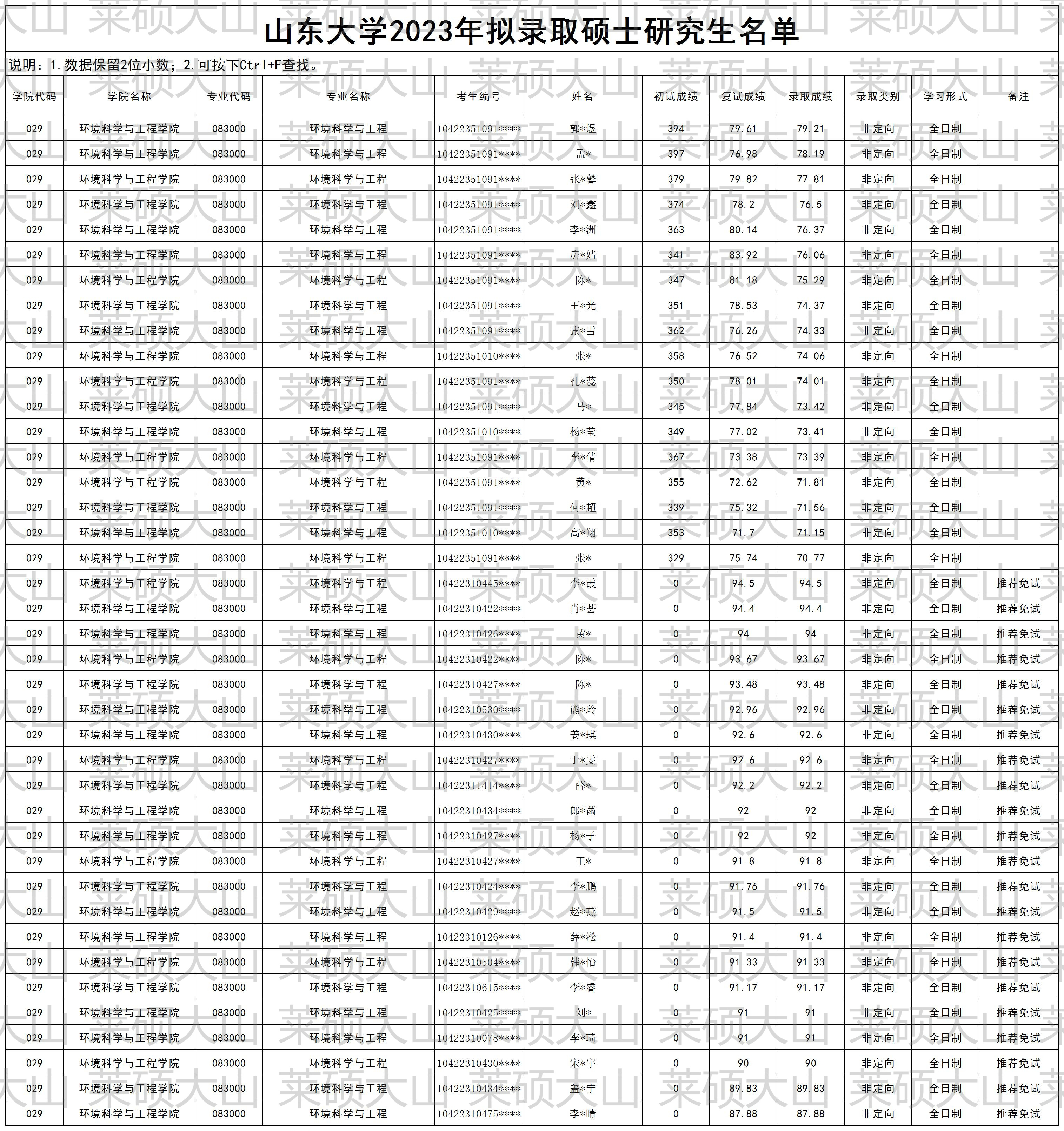 山东大学2023年拟录取硕士研究生名单

说明：1.数据保留2位小数；2.可按下Ctrl+F查找。

| 学院代码 | 学院名称 | 专业代码 | 专业名称 | 考生编号 | 姓名 | 初试成绩 | 复试成绩 | 录取成绩 | 录取类别 | 学习形式 | 备注 |
|---|---|---|---|---|---|---|---|---|---|---|---|
| 029 | 环境科学与工程学院 | 083000 | 环境科学与工程 | 10422351091**** | 郭*煜 | 394 | 79.61 | 79.21 | 非定向 | 全日制 | |
| 029 | 环境科学与工程学院 | 083000 | 环境科学与工程 | 10422351091**** | 孟* | 397 | 76.98 | 78.19 | 非定向 | 全日制 | |
| 029 | 环境科学与工程学院 | 083000 | 环境科学与工程 | 10422351091**** | 张*馨 | 379 | 79.82 | 77.81 | 非定向 | 全日制 | |
| 029 | 环境科学与工程学院 | 083000 | 环境科学与工程 | 10422351091**** | 刘*鑫 | 374 | 78.2 | 76.5 | 非定向 | 全日制 | |
| 029 | 环境科学与工程学院 | 083000 | 环境科学与工程 | 10422351091**** | 李*洲 | 363 | 80.14 | 76.37 | 非定向 | 全日制 | |
| 029 | 环境科学与工程学院 | 083000 | 环境科学与工程 | 10422351091**** | 房*婧 | 341 | 83.92 | 76.06 | 非定向 | 全日制 | |
| 029 | 环境科学与工程学院 | 083000 | 环境科学与工程 | 10422351091**** | 陈* | 347 | 81.18 | 75.29 | 非定向 | 全日制 | |
| 029 | 环境科学与工程学院 | 083000 | 环境科学与工程 | 10422351091**** | 王*光 | 351 | 78.53 | 74.37 | 非定向 | 全日制 | |
| 029 | 环境科学与工程学院 | 083000 | 环境科学与工程 | 10422351091**** | 张*雪 | 362 | 76.26 | 74.33 | 非定向 | 全日制 | |
| 029 | 环境科学与工程学院 | 083000 | 环境科学与工程 | 10422351010**** | 张* | 358 | 76.52 | 74.06 | 非定向 | 全日制 | |
| 029 | 环境科学与工程学院 | 083000 | 环境科学与工程 | 10422351091**** | 孔*蕊 | 350 | 78.01 | 74.01 | 非定向 | 全日制 | |
| 029 | 环境科学与工程学院 | 083000 | 环境科学与工程 | 10422351091**** | 马* | 345 | 77.84 | 73.42 | 非定向 | 全日制 | |
| 029 | 环境科学与工程学院 | 083000 | 环境科学与工程 | 10422351010**** | 杨*莹 | 349 | 77.02 | 73.41 | 非定向 | 全日制 | |
| 029 | 环境科学与工程学院 | 083000 | 环境科学与工程 | 10422351091**** | 李*倩 | 367 | 73.38 | 73.39 | 非定向 | 全日制 | |
| 029 | 环境科学与工程学院 | 083000 | 环境科学与工程 | 10422351091**** | 黄* | 355 | 72.62 | 71.81 | 非定向 | 全日制 | |
| 029 | 环境科学与工程学院 | 083000 | 环境科学与工程 | 10422351091**** | 何*超 | 339 | 75.32 | 71.56 | 非定向 | 全日制 | |
| 029 | 环境科学与工程学院 | 083000 | 环境科学与工程 | 10422351010**** | 高*翔 | 353 | 71.7 | 71.15 | 非定向 | 全日制 | |
| 029 | 环境科学与工程学院 | 083000 | 环境科学与工程 | 10422351091**** | 张* | 329 | 75.74 | 70.77 | 非定向 | 全日制 | |
| 029 | 环境科学与工程学院 | 083000 | 环境科学与工程 | 10422310445**** | 李*霞 | 0 | 94.5 | 94.5 | 非定向 | 全日制 | 推荐免试 |
| 029 | 环境科学与工程学院 | 083000 | 环境科学与工程 | 10422310422**** | 肖*荟 | 0 | 94.4 | 94.4 | 非定向 | 全日制 | 推荐免试 |
| 029 | 环境科学与工程学院 | 083000 | 环境科学与工程 | 10422310426**** | 黄* | 0 | 94 | 94 | 非定向 | 全日制 | 推荐免试 |
| 029 | 环境科学与工程学院 | 083000 | 环境科学与工程 | 10422310422**** | 陈* | 0 | 93.67 | 93.67 | 非定向 | 全日制 | 推荐免试 |
| 029 | 环境科学与工程学院 | 083000 | 环境科学与工程 | 10422310427**** | 陈* | 0 | 93.48 | 93.48 | 非定向 | 全日制 | 推荐免试 |
| 029 | 环境科学与工程学院 | 083000 | 环境科学与工程 | 10422310530**** | 熊*玲 | 0 | 92.96 | 92.96 | 非定向 | 全日制 | 推荐免试 |
| 029 | 环境科学与工程学院 | 083000 | 环境科学与工程 | 10422310430**** | 姜*琪 | 0 | 92.6 | 92.6 | 非定向 | 全日制 | 推荐免试 |
| 029 | 环境科学与工程学院 | 083000 | 环境科学与工程 | 10422310427**** | 于*雯 | 0 | 92.6 | 92.6 | 非定向 | 全日制 | 推荐免试 |
| 029 | 环境科学与工程学院 | 083000 | 环境科学与工程 | 10422311414**** | 薛* | 0 | 92.2 | 92.2 | 非定向 | 全日制 | 推荐免试 |
| 029 | 环境科学与工程学院 | 083000 | 环境科学与工程 | 10422310434**** | 郎*菡 | 0 | 92 | 92 | 非定向 | 全日制 | 推荐免试 |
| 029 | 环境科学与工程学院 | 083000 | 环境科学与工程 | 10422310427**** | 杨*子 | 0 | 92 | 92 | 非定向 | 全日制 | 推荐免试 |
| 029 | 环境科学与工程学院 | 083000 | 环境科学与工程 | 10422310427**** | 王* | 0 | 91.8 | 91.8 | 非定向 | 全日制 | 推荐免试 |
| 029 | 环境科学与工程学院 | 083000 | 环境科学与工程 | 10422310424**** | 李*鹏 | 0 | 91.76 | 91.76 | 非定向 | 全日制 | 推荐免试 |
| 029 | 环境科学与工程学院 | 083000 | 环境科学与工程 | 10422310429**** | 赵*燕 | 0 | 91.5 | 91.5 | 非定向 | 全日制 | 推荐免试 |
| 029 | 环境科学与工程学院 | 083000 | 环境科学与工程 | 10422310126**** | 薛*淞 | 0 | 91.4 | 91.4 | 非定向 | 全日制 | 推荐免试 |
| 029 | 环境科学与工程学院 | 083000 | 环境科学与工程 | 10422310504**** | 韩*怡 | 0 | 91.33 | 91.33 | 非定向 | 全日制 | 推荐免试 |
| 029 | 环境科学与工程学院 | 083000 | 环境科学与工程 | 10422310615**** | 李*睿 | 0 | 91.17 | 91.17 | 非定向 | 全日制 | 推荐免试 |
| 029 | 环境科学与工程学院 | 083000 | 环境科学与工程 | 10422310425**** | 刘* | 0 | 91 | 91 | 非定向 | 全日制 | 推荐免试 |
| 029 | 环境科学与工程学院 | 083000 | 环境科学与工程 | 10422310078**** | 李*琦 | 0 | 91 | 91 | 非定向 | 全日制 | 推荐免试 |
| 029 | 环境科学与工程学院 | 083000 | 环境科学与工程 | 10422310430**** | 宋*宇 | 0 | 90 | 90 | 非定向 | 全日制 | 推荐免试 |
| 029 | 环境科学与工程学院 | 083000 | 环境科学与工程 | 10422310434**** | 盖*宁 | 0 | 89.83 | 89.83 | 非定向 | 全日制 | 推荐免试 |
| 029 | 环境科学与工程学院 | 083000 | 环境科学与工程 | 10422310475**** | 李*晴 | 0 | 87.88 | 87.88 | 非定向 | 全日制 | 推荐免试 |

莱硕大山